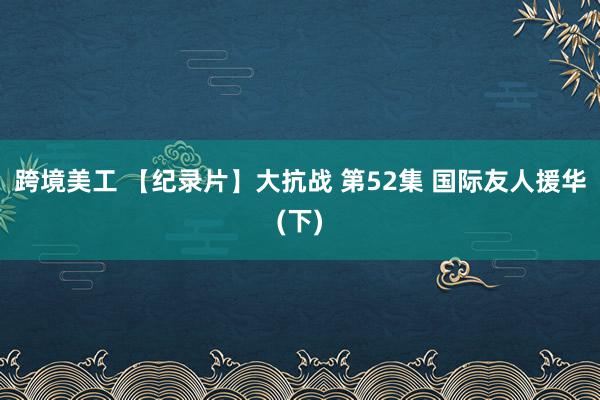 跨境美工 【纪录片】大抗战 第52集 国际友人援华（下）